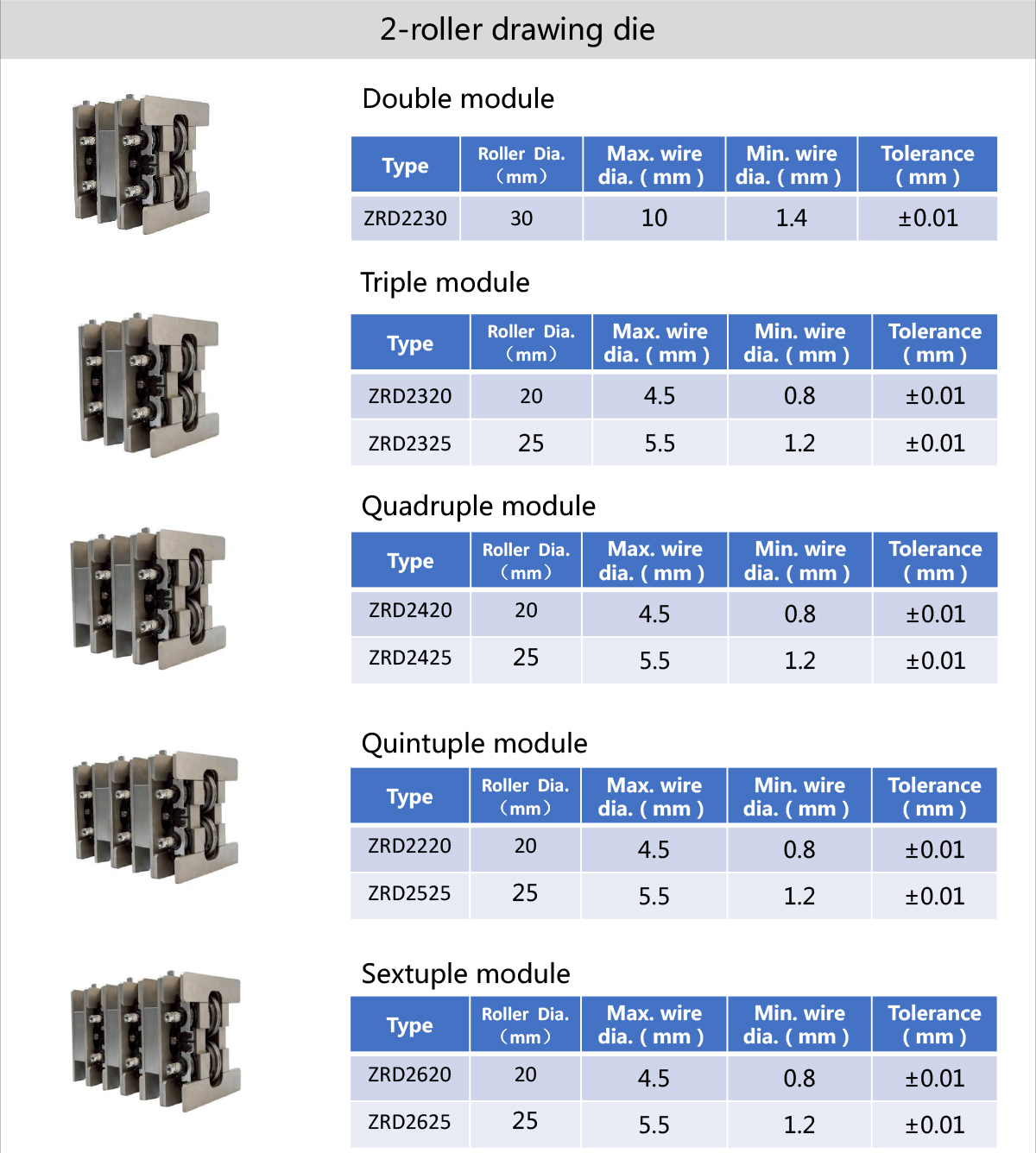 2-roller drawing die

Double module

| Type | Roller Dia. （mm） | Max. wire dia. ( mm ) | Min. wire dia. ( mm ) | Tolerance ( mm ) |
|---|---|---|---|---|
| ZRD2230 | 30 | 10 | 1.4 | ±0.01 |

Triple module

| Type | Roller Dia. （mm） | Max. wire dia. ( mm ) | Min. wire dia. ( mm ) | Tolerance ( mm ) |
|---|---|---|---|---|
| ZRD2320 | 20 | 4.5 | 0.8 | ±0.01 |
| ZRD2325 | 25 | 5.5 | 1.2 | ±0.01 |

Quadruple module

| Type | Roller Dia. （mm） | Max. wire dia. ( mm ) | Min. wire dia. ( mm ) | Tolerance ( mm ) |
|---|---|---|---|---|
| ZRD2420 | 20 | 4.5 | 0.8 | ±0.01 |
| ZRD2425 | 25 | 5.5 | 1.2 | ±0.01 |

Quintuple module

| Type | Roller Dia. （mm） | Max. wire dia. ( mm ) | Min. wire dia. ( mm ) | Tolerance ( mm ) |
|---|---|---|---|---|
| ZRD2220 | 20 | 4.5 | 0.8 | ±0.01 |
| ZRD2525 | 25 | 5.5 | 1.2 | ±0.01 |

Sextuple module

| Type | Roller Dia. （mm） | Max. wire dia. ( mm ) | Min. wire dia. ( mm ) | Tolerance ( mm ) |
|---|---|---|---|---|
| ZRD2620 | 20 | 4.5 | 0.8 | ±0.01 |
| ZRD2625 | 25 | 5.5 | 1.2 | ±0.01 |